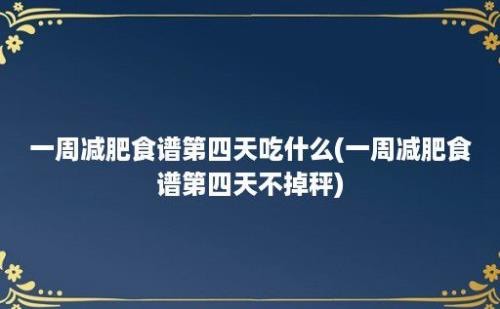 一周减肥食谱第四天吃什么(一周减肥食谱第四天不掉秤)